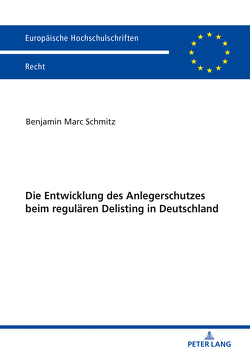 Europäische Hochschulschriften

Recht

Benjamin Marc Schmitz

Die Entwicklung des Anlegerschutzes beim regulären Delisting in Deutschland

PETER LANG